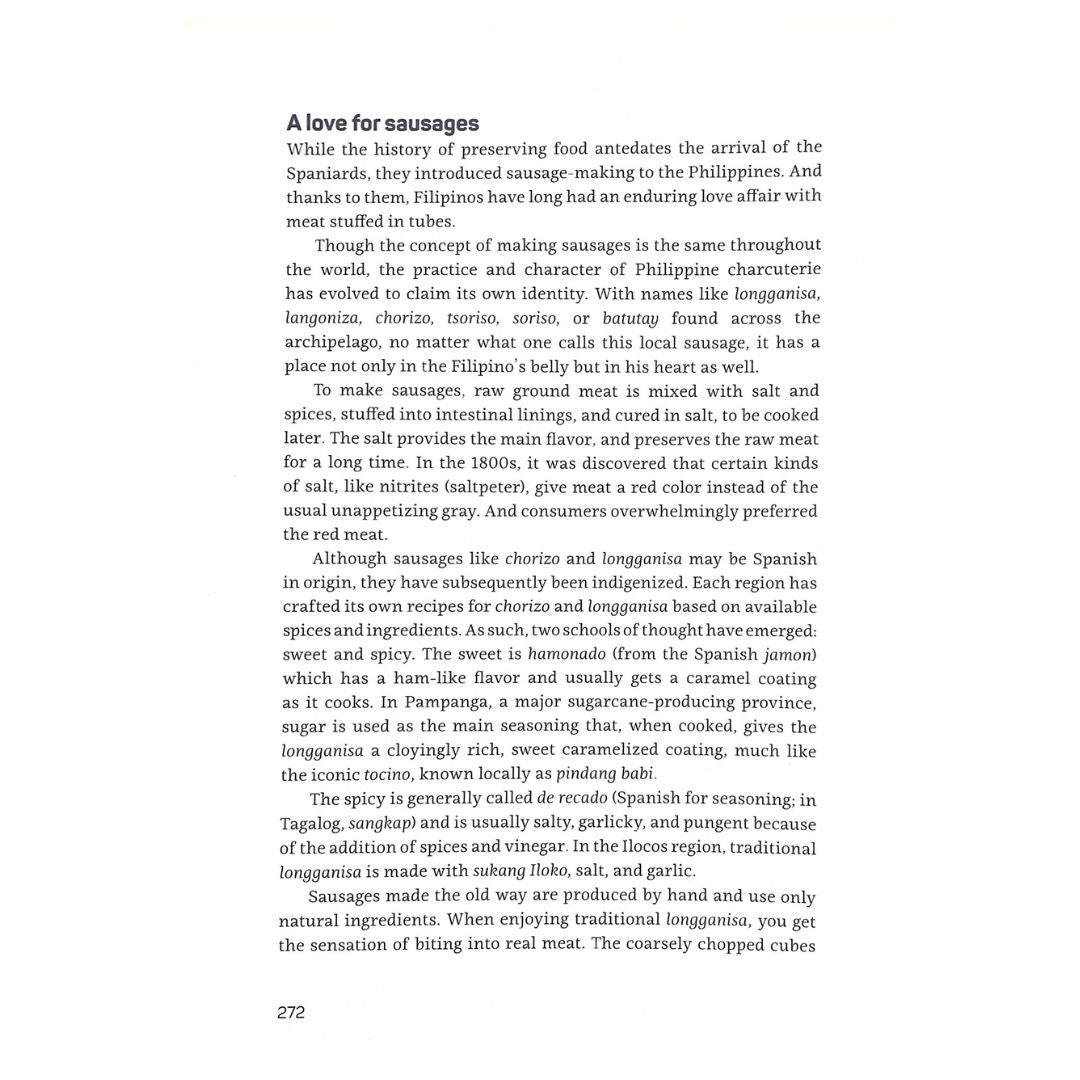 A love for sausages

While the history of preserving food antedates the arrival of the Spaniards, they introduced sausage-making to the Philippines. And thanks to them, Filipinos have long had an enduring love affair with meat stuffed in tubes.

Though the concept of making sausages is the same throughout the world, the practice and character of Philippine charcuterie has evolved to claim its own identity. With names like longganisa, langoniza, chorizo, tsoriso, soriso, or batutay found across the archipelago, no matter what one calls this local sausage, it has a place not only in the Filipino's belly but in his heart as well.

To make sausages, raw ground meat is mixed with salt and spices, stuffed into intestinal linings, and cured in salt, to be cooked later. The salt provides the main flavor, and preserves the raw meat for a long time. In the 1800s, it was discovered that certain kinds of salt, like nitrites (saltpeter), give meat a red color instead of the usual unappetizing gray. And consumers overwhelmingly preferred the red meat.

Although sausages like chorizo and longganisa may be Spanish in origin, they have subsequently been indigenized. Each region has crafted its own recipes for chorizo and longganisa based on available spices and ingredients. As such, two schools of thought have emerged: sweet and spicy. The sweet is hamonado (from the Spanish jamon) which has a ham-like flavor and usually gets a caramel coating as it cooks. In Pampanga, a major sugarcane-producing province, sugar is used as the main seasoning that, when cooked, gives the longganisa a cloyingly rich, sweet caramelized coating, much like the iconic tocino, known locally as pindang babi.

The spicy is generally called de recado (Spanish for seasoning; in Tagalog, sangkap) and is usually salty, garlicky, and pungent because of the addition of spices and vinegar. In the Ilocos region, traditional longganisa is made with sukang Iloko, salt, and garlic.

Sausages made the old way are produced by hand and use only natural ingredients. When enjoying traditional longganisa, you get the sensation of biting into real meat. The coarsely chopped cubes

272